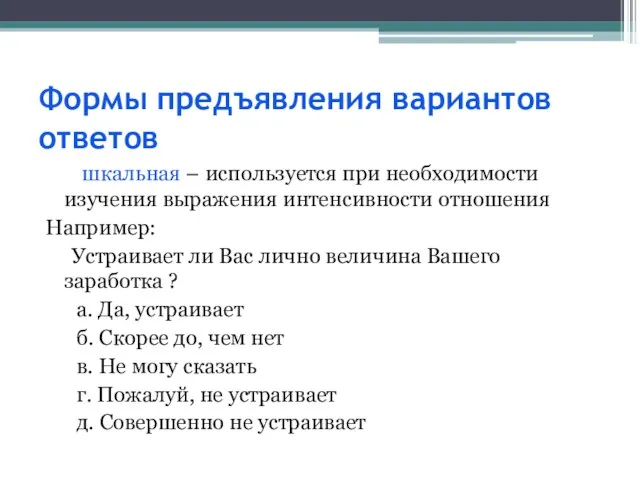 Формы предъявления вариантов ответов

шкальная – используется при необходимости изучения выражения интенсивности отношения

Например:

Устраивает ли Вас лично величина Вашего заработка ?

а. Да, устраивает

б. Скорее до, чем нет

в. Не могу сказать

г. Пожалуй, не устраивает

д. Совершенно не устраивает